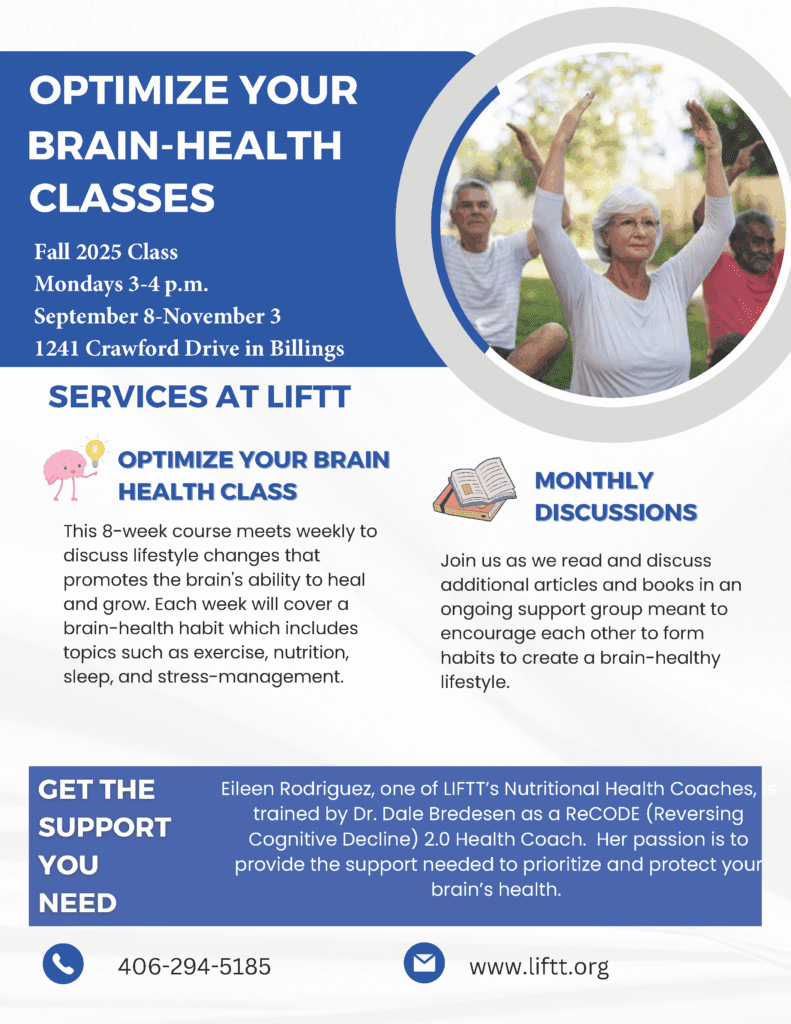 OPTIMIZE YOUR BRAIN-HEALTH CLASSES

Fall 2025 Class
Mondays 3-4 p.m.
September 8-November 3
1241 Crawford Drive in Billings

SERVICES AT LIFTT

OPTIMIZE YOUR BRAIN HEALTH CLASS

This 8-week course meets weekly to discuss lifestyle changes that promotes the brain's ability to heal and grow. Each week will cover a brain-health habit which includes topics such as exercise, nutrition, sleep, and stress-management.

MONTHLY DISCUSSIONS

Join us as we read and discuss additional articles and books in an ongoing support group meant to encourage each other to form habits to create a brain-healthy lifestyle.

GET THE SUPPORT YOU NEED

Eileen Rodriguez, one of LIFTT's Nutritional Health Coaches, is trained by Dr. Dale Bredesen as a ReCODE (Reversing Cognitive Decline) 2.0 Health Coach. Her passion is to provide the support needed to prioritize and protect your brain's health.

406-294-5185

www.liftt.org